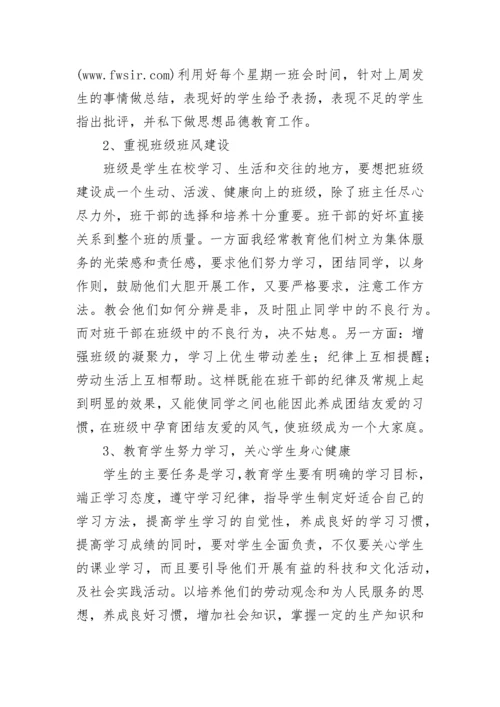 (www.fwsir.com)利用好每个星期一班会时间，针对上周发生的事情做总结，表现好的学生给予表扬，表现不足的学生指出批评，并私下做思想品德教育工作。

2、重视班级班风建设

班级是学生在校学习、生活和交往的地方，要想把班级建设成一个生动、活泼、健康向上的班级，除了班主任尽心尽力外，班干部的选择和培养十分重要。班干部的好坏直接关系到整个班的质量。一方面我经常教育他们树立为集体服务的光荣感和责任感，要求他们努力学习，团结同学，以身作则，鼓励他们大胆开展工作，又要严格要求，注意工作方法。教会他们如何分辨是非，及时阻止同学中的不良行为。而对班干部在班级中的不良行为，决不姑息。另一方面：增强班级的凝聚力，学习上优生带动差生；纪律上互相提醒；劳动生活上互相帮助。这样既能在班干部的纪律及常规上起到明显的效果，又能使同学之间也能因此养成团结友爱的习惯，在班级中孕育团结友爱的风气，使班级成为一个大家庭。

3、教育学生努力学习，关心学生身心健康

学生的主要任务是学习，教育学生要有明确的学习目标，端正学习态度，遵守学习纪律，指导学生制定好适合自己的学习方法，提高学生学习的自觉性，养成良好的学习习惯，提高学习成绩的同时，要对学生全面负责，不仅要关心学生的课业学习，而且要引导他们开展有益的科技和文化活动，及社会实践活动。以培养他们的劳动观念和为人民服务的思想，养成良好习惯，增加社会知识，掌握一定的生产知识和